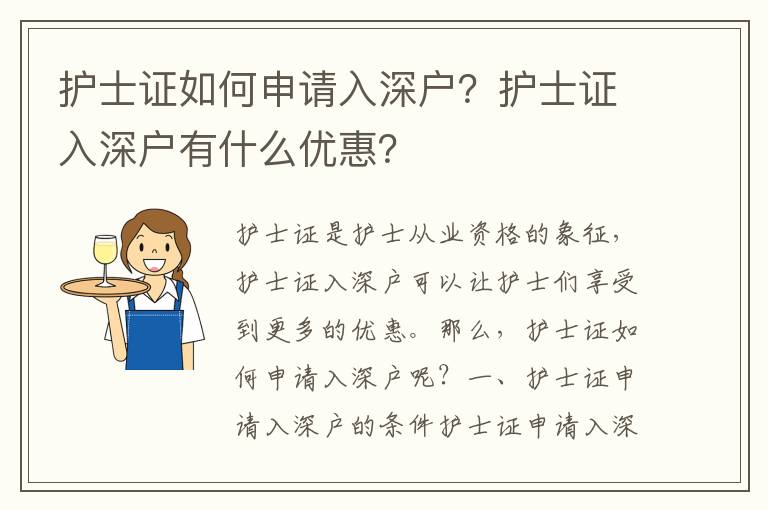 护士证如何申请入深户？护士证入深户有什么优惠？

护士证是护士从业资格的象征，护士证入深户可以让护士们享受到更多的优惠。那么，护士证如何申请入深户呢？一、护士证申请入深户的条件护士证申请入深